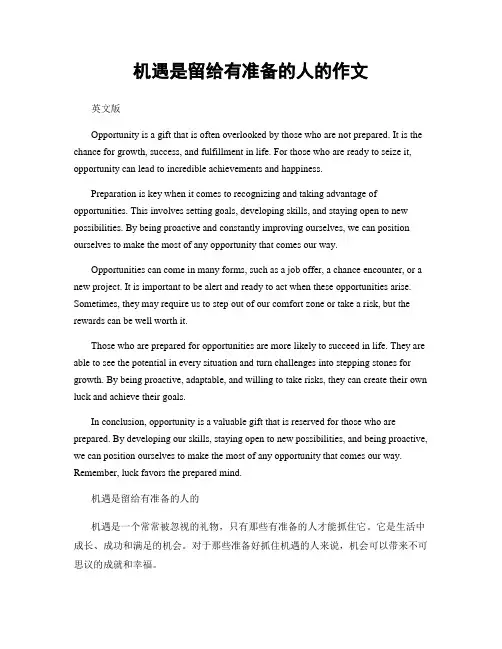 机遇是留给有准备的人的作文

英文版

Opportunity is a gift that is often overlooked by those who are not prepared. It is the chance for growth, success, and fulfillment in life. For those who are ready to seize it, opportunity can lead to incredible achievements and happiness.

Preparation is key when it comes to recognizing and taking advantage of opportunities. This involves setting goals, developing skills, and staying open to new possibilities. By being proactive and constantly improving ourselves, we can position ourselves to make the most of any opportunity that comes our way.

Opportunities can come in many forms, such as a job offer, a chance encounter, or a new project. It is important to be alert and ready to act when these opportunities arise. Sometimes, they may require us to step out of our comfort zone or take a risk, but the rewards can be well worth it.

Those who are prepared for opportunities are more likely to succeed in life. They are able to see the potential in every situation and turn challenges into stepping stones for growth. By being proactive, adaptable, and willing to take risks, they can create their own luck and achieve their goals.

In conclusion, opportunity is a valuable gift that is reserved for those who are prepared. By developing our skills, staying open to new possibilities, and being proactive, we can position ourselves to make the most of any opportunity that comes our way. Remember, luck favors the prepared mind.

机遇是留给有准备的人的

机遇是一个常常被忽视的礼物，只有那些有准备的人才能抓住它。它是生活中成长、成功和满足的机会。对于那些准备好抓住机遇的人来说，机会可以带来不可思议的成就和幸福。